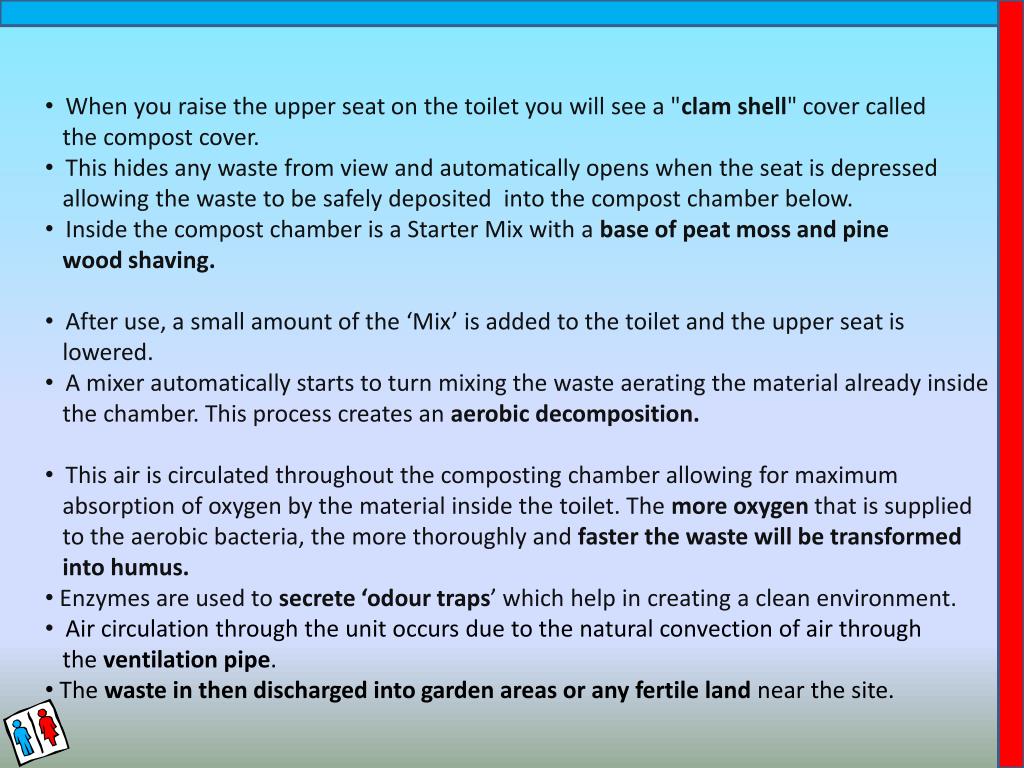 • When you raise the upper seat on the toilet you will see a "clam shell" cover called the compost cover.
• This hides any waste from view and automatically opens when the seat is depressed allowing the waste to be safely deposited into the compost chamber below.
• Inside the compost chamber is a Starter Mix with a base of peat moss and pine wood shaving.

• After use, a small amount of the ‘Mix’ is added to the toilet and the upper seat is lowered.
• A mixer automatically starts to turn mixing the waste aerating the material already inside the chamber. This process creates an aerobic decomposition.

• This air is circulated throughout the composting chamber allowing for maximum absorption of oxygen by the material inside the toilet. The more oxygen that is supplied to the aerobic bacteria, the more thoroughly and faster the waste will be transformed into humus.
• Enzymes are used to secrete ‘odour traps’ which help in creating a clean environment.
• Air circulation through the unit occurs due to the natural convection of air through the ventilation pipe.
• The waste in then discharged into garden areas or any fertile land near the site.